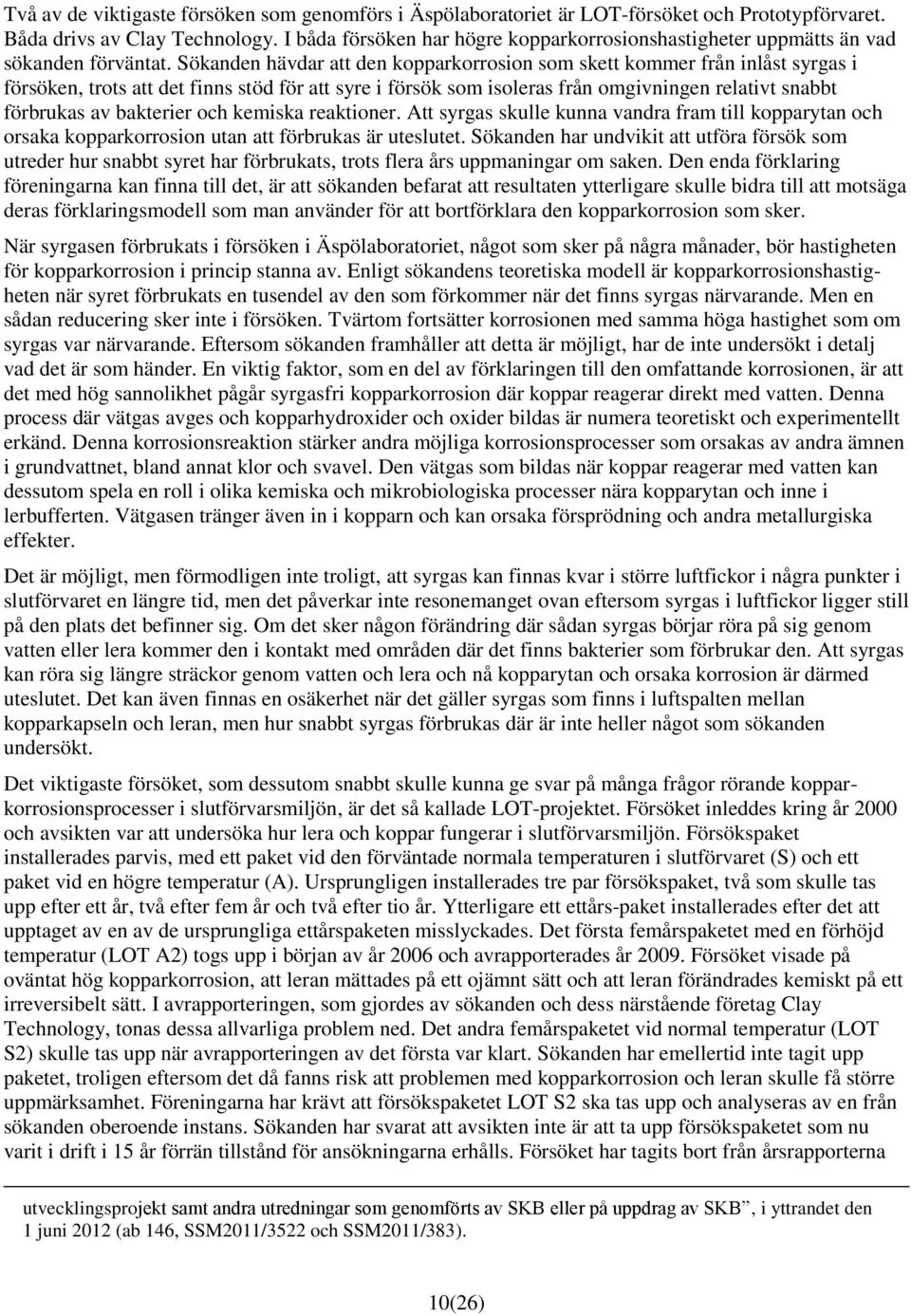 Två av de viktigaste försöken som genomförs i Äspölaboratoriet är LOT-försöket och Prototypförvaret. Båda drivs av Clay Technology. I båda försöken har högre kopparkorrosionshastigheter uppmätts än vad sökanden förväntat. Sökanden hävdar att den kopparkorrosion som skett kommer från inlåst syrgas i försöken, trots att det finns stöd för att syre i försök som isoleras från omgivningen relativt snabbt förbrukas av bakterier och kemiska reaktioner. Att syrgas skulle kunna vandra fram till kopparytan och orsaka kopparkorrosion utan att förbrukas är uteslutet. Sökanden har undvikit att utföra försök som utreder hur snabbt syret har förbrukats, trots flera års uppmaningar om saken. Den enda förklaring föreningarna kan finna till det, är att sökanden befarat att resultaten ytterligare skulle bidra till att motsäga deras förklaringsmodell som man använder för att bortförklara den kopparkorrosion som sker.

När syrgasen förbrukats i försöken i Äspölaboratoriet, något som sker på några månader, bör hastigheten för kopparkorrosion i princip stanna av. Enligt sökandens teoretiska modell är kopparkorrosionshastigheten när syret förbrukats en tusendel av den som förkommer när det finns syrgas närvarande. Men en sådan reducering sker inte i försöken. Tvärtom fortsätter korrosionen med samma höga hastighet som om syrgas var närvarande. Eftersom sökanden framhåller att detta är möjligt, har de inte undersökt i detalj vad det är som händer. En viktig faktor, som en del av förklaringen till den omfattande korrosionen, är att det med hög sannolikhet pågår syrgasfri kopparkorrosion där koppar reagerar direkt med vatten. Denna process där vätgas avges och kopparhydroxider och oxider bildas är numera teoretiskt och experimentellt erkänd. Denna korrosionsreaktion stärker andra möjliga korrosionsprocesser som orsakas av andra ämnen i grundvattnet, bland annat klor och svavel. Den vätgas som bildas när koppar reagerar med vatten kan dessutom spela en roll i olika kemiska och mikrobiologiska processer nära kopparytan och inne i lerbufferten. Vätgasen tränger även in i kopparn och kan orsaka försprödning och andra metallurgiska effekter.

Det är möjligt, men förmodligen inte troligt, att syrgas kan finnas kvar i större luftfickor i några punkter i slutförvaret en längre tid, men det påverkar inte resonemanget ovan eftersom syrgas i luftfickor ligger still på den plats det befinner sig. Om det sker någon förändring där sådan syrgas börjar röra på sig genom vatten eller lera kommer den i kontakt med områden där det finns bakterier som förbrukar den. Att syrgas kan röra sig längre sträckor genom vatten och lera och nå kopparytan och orsaka korrosion är därmed uteslutet. Det kan även finnas en osäkerhet när det gäller syrgas som finns i luftspalten mellan kopparkapseln och leran, men hur snabbt syrgas förbrukas där är inte heller något som sökanden undersökt.

Det viktigaste försöket, som dessutom snabbt skulle kunna ge svar på många frågor rörande kopparkorrosionsprocesser i slutförvarsmiljön, är det så kallade LOT-projektet. Försöket inleddes kring år 2000 och avsikten var att undersöka hur lera och koppar fungerar i slutförvarsmiljön. Försökspaket installerades parvis, med ett paket vid den förväntade normala temperaturen i slutförvaret (S) och ett paket vid en högre temperatur (A). Ursprungligen installerades tre par försökspaket, två som skulle tas upp efter ett år, två efter fem år och två efter tio år. Ytterligare ett ettårs-paket installerades efter det att upptaget av en av de ursprungliga ettårspaketen misslyckades. Det första femårspaketet med en förhöjd temperatur (LOT A2) togs upp i början av år 2006 och avrapporterades år 2009. Försöket visade på oväntat hög kopparkorrosion, att leran mättades på ett ojämnt sätt och att leran förändrades kemiskt på ett irreversibelt sätt. I avrapporteringen, som gjordes av sökanden och dess närstående företag Clay Technology, tonas dessa allvarliga problem ned. Det andra femårspaketet vid normal temperatur (LOT S2) skulle tas upp när avrapporteringen av det första var klart. Sökanden har emellertid inte tagit upp paketet, troligen eftersom det då fanns risk att problemen med kopparkorrosion och leran skulle få större uppmärksamhet. Föreningarna har krävt att försökspaketet LOT S2 ska tas upp och analyseras av en från sökanden oberoende instans. Sökanden har svarat att avsikten inte är att ta upp försökspaketet som nu varit i drift i 15 år förrän tillstånd för ansökningarna erhålls. Försöket har tagits bort från årsrapporterna

utvecklingsprojekt samt andra utredningar som genomförts av SKB eller på uppdrag av SKB”, i yttrandet den 1 juni 2012 (ab 146, SSM2011/3522 och SSM2011/383).

10(26)